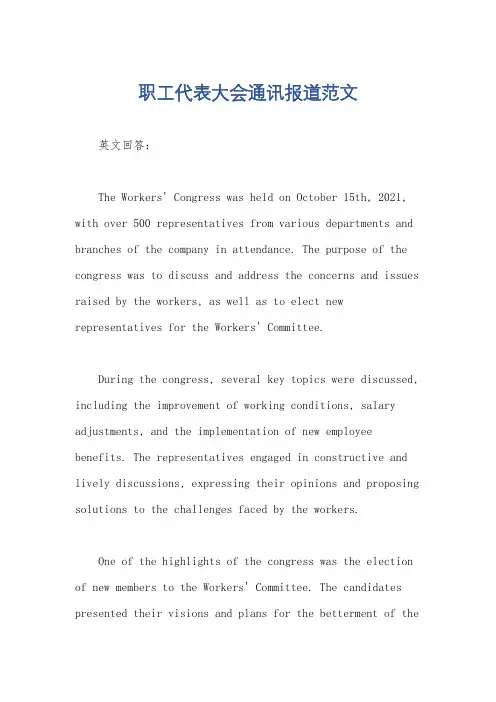 职工代表大会通讯报道范文

英文回答：

The Workers' Congress was held on October 15th, 2021, with over 500 representatives from various departments and branches of the company in attendance. The purpose of the congress was to discuss and address the concerns and issues raised by the workers, as well as to elect new representatives for the Workers' Committee.

During the congress, several key topics were discussed, including the improvement of working conditions, salary adjustments, and the implementation of new employee benefits. The representatives engaged in constructive and lively discussions, expressing their opinions and proposing solutions to the challenges faced by the workers.

One of the highlights of the congress was the election of new members to the Workers' Committee. The candidates presented their visions and plans for the betterment of the